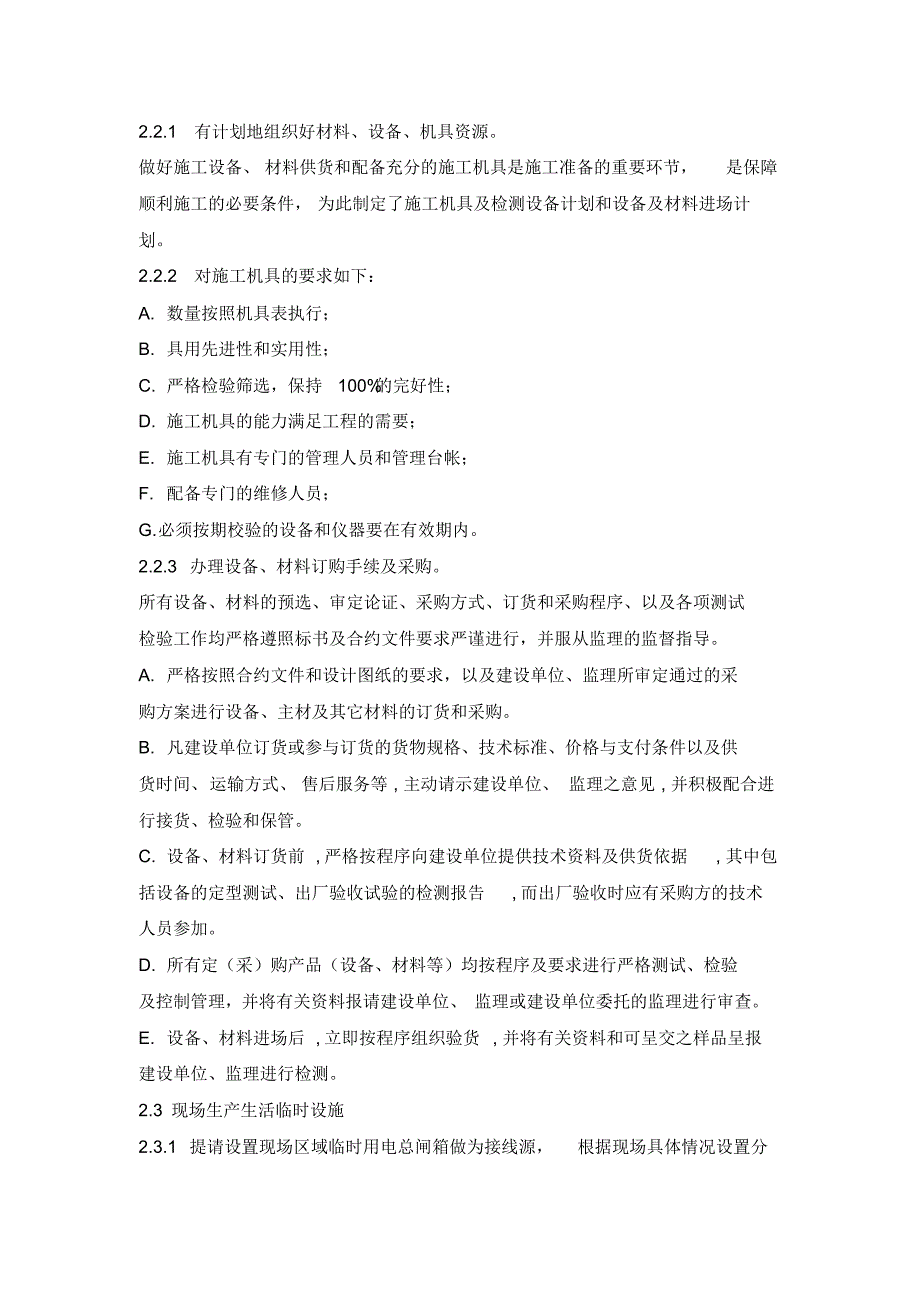 2.2.1 有计划地组织好材料、设备、机具资源。

做好施工设备、材料供货和配备充分的施工机具是施工准备的重要环节，是保障顺利施工的必要条件，为此制定了施工机具及检测设备计划和设备及材料进场计划。

2.2.2 对施工机具的要求如下：

A. 数量按照机具表执行；

B. 具用先进性和实用性；

C. 严格检验筛选，保持 100%的完好性；

D. 施工机具的能力满足工程的需要；

E. 施工机具有专门的管理人员和管理台帐；

F. 配备专门的维修人员；

G.必须按期校验的设备和仪器要在有效期内。

2.2.3 办理设备、材料订购手续及采购。

所有设备、材料的预选、审定论证、采购方式、订货和采购程序、以及各项测试检验工作均严格遵照标书及合约文件要求严谨进行，并服从监理的监督指导。

A. 严格按照合约文件和设计图纸的要求，以及建设单位、监理所审定通过的采购方案进行设备、主材及其它材料的订货和采购。

B. 凡建设单位订货或参与订货的货物规格、技术标准、价格与支付条件以及供货时间、运输方式、售后服务等，主动请示建设单位、监理之意见，并积极配合进行接货、检验和保管。

C. 设备、材料订货前，严格按程序向建设单位提供技术资料及供货依据，其中包括设备的定型测试、出厂验收试验的检测报告，而出厂验收时应有采购方的技术人员参加。

D. 所有定（采）购产品（设备、材料等）均按程序及要求进行严格测试、检验及控制管理，并将有关资料报请建设单位、监理或建设单位委托的监理进行审查。

E. 设备、材料进场后，立即按程序组织验货，并将有关资料和可呈交之样品呈报建设单位、监理进行检测。

2.3 现场生产生活临时设施

2.3.1 提请设置现场区域临时用电总闸箱做为接线源，根据现场具体情况设置分